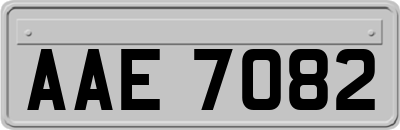 AAE 7082